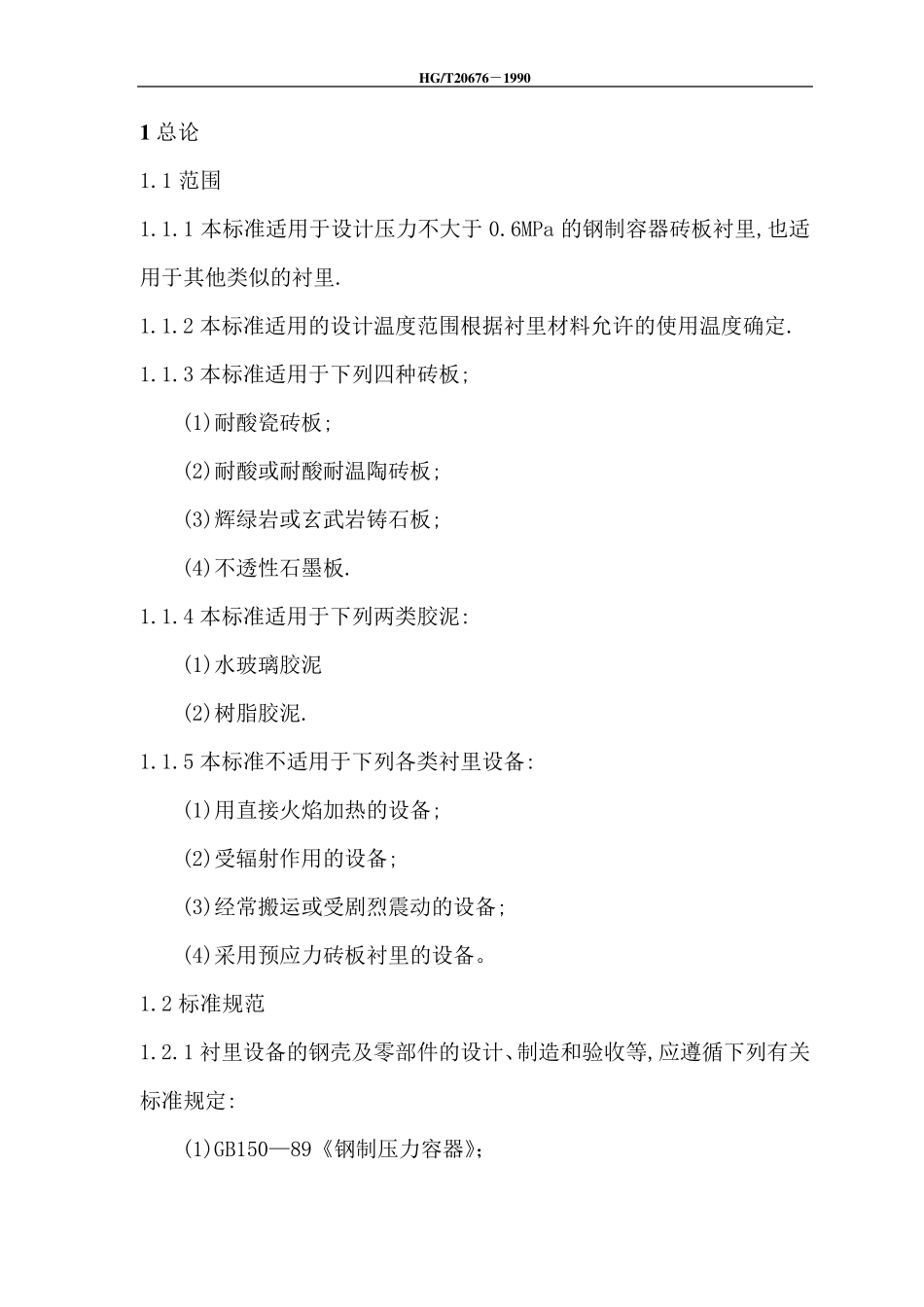 HG/T20676－1990

1 总论

1.1 范围

1.1.1 本标准适用于设计压力不大于 0.6MPa 的钢制容器砖板衬里,也适用于其他类似的衬里.

1.1.2 本标准适用的设计温度范围根据衬里材料允许的使用温度确定.

1.1.3 本标准适用于下列四种砖板;

(1)耐酸瓷砖板;

(2)耐酸或耐酸耐温陶砖板;

(3)辉绿岩或玄武岩铸石板;

(4)不透性石墨板.

1.1.4 本标准适用于下列两类胶泥:

(1)水玻璃胶泥

(2)树脂胶泥.

1.1.5 本标准不适用于下列各类衬里设备:

(1)用直接火焰加热的设备;

(2)受辐射作用的设备;

(3)经常搬运或受剧烈震动的设备;

(4)采用预应力砖板衬里的设备。

1.2 标准规范

1.2.1 衬里设备的钢壳及零部件的设计、制造和验收等,应遵循下列有关标准规定:

(1)GB150—89《钢制压力容器》;